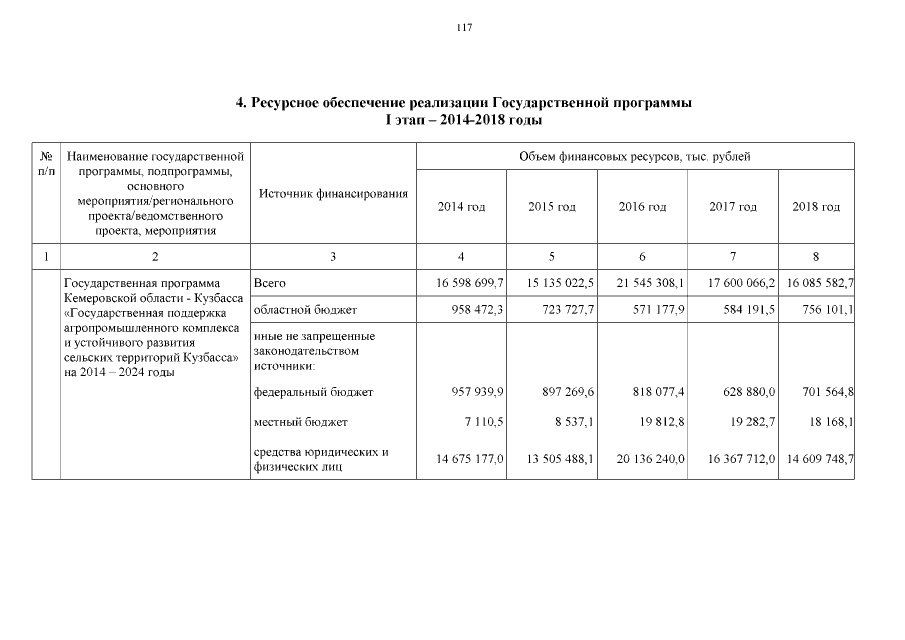 117

4. Ресурсное обеспечение реализации Государственной программы
I этап – 2014-2018 годы

| № п/п | Наименование государственной программы, подпрограммы, основного мероприятия/регионального проекта/ведомственного проекта, мероприятия | Источник финансирования | Объем финансовых ресурсов, тыс. рублей | | | | |
|---|---|---|---|---|---|---|---|
| | | | 2014 год | 2015 год | 2016 год | 2017 год | 2018 год |
| 1 | 2 | 3 | 4 | 5 | 6 | 7 | 8 |
| | Государственная программа Кемеровской области - Кузбасса «Государственная поддержка агропромышленного комплекса и устойчивого развития сельских территорий Кузбасса» на 2014 – 2024 годы | Всего | 16 598 699,7 | 15 135 022,5 | 21 545 308,1 | 17 600 066,2 | 16 085 582,7 |
| | | областной бюджет | 958 472,3 | 723 727,7 | 571 177,9 | 584 191,5 | 756 101,1 |
| | | иные не запрещенные законодательством источники: | | | | | |
| | | федеральный бюджет | 957 939,9 | 897 269,6 | 818 077,4 | 628 880,0 | 701 564,8 |
| | | местный бюджет | 7 110,5 | 8 537,1 | 19 812,8 | 19 282,7 | 18 168,1 |
| | | средства юридических и физических лиц | 14 675 177,0 | 13 505 488,1 | 20 136 240,0 | 16 367 712,0 | 14 609 748,7 |